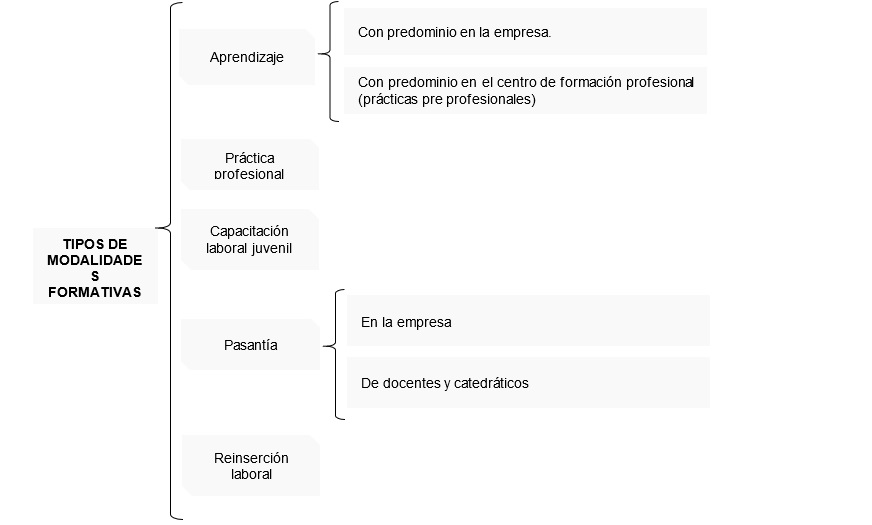 TIPOS DE MODALIDADE S FORMATIVAS

Aprendizaje

Con predominio en la empresa.

Con predominio en el centro de formación profesional (prácticas pre profesionales)

Práctica profesional

Capacitación laboral juvenil

Pasantía

En la empresa

De docentes y catedráticos

Reinserción laboral